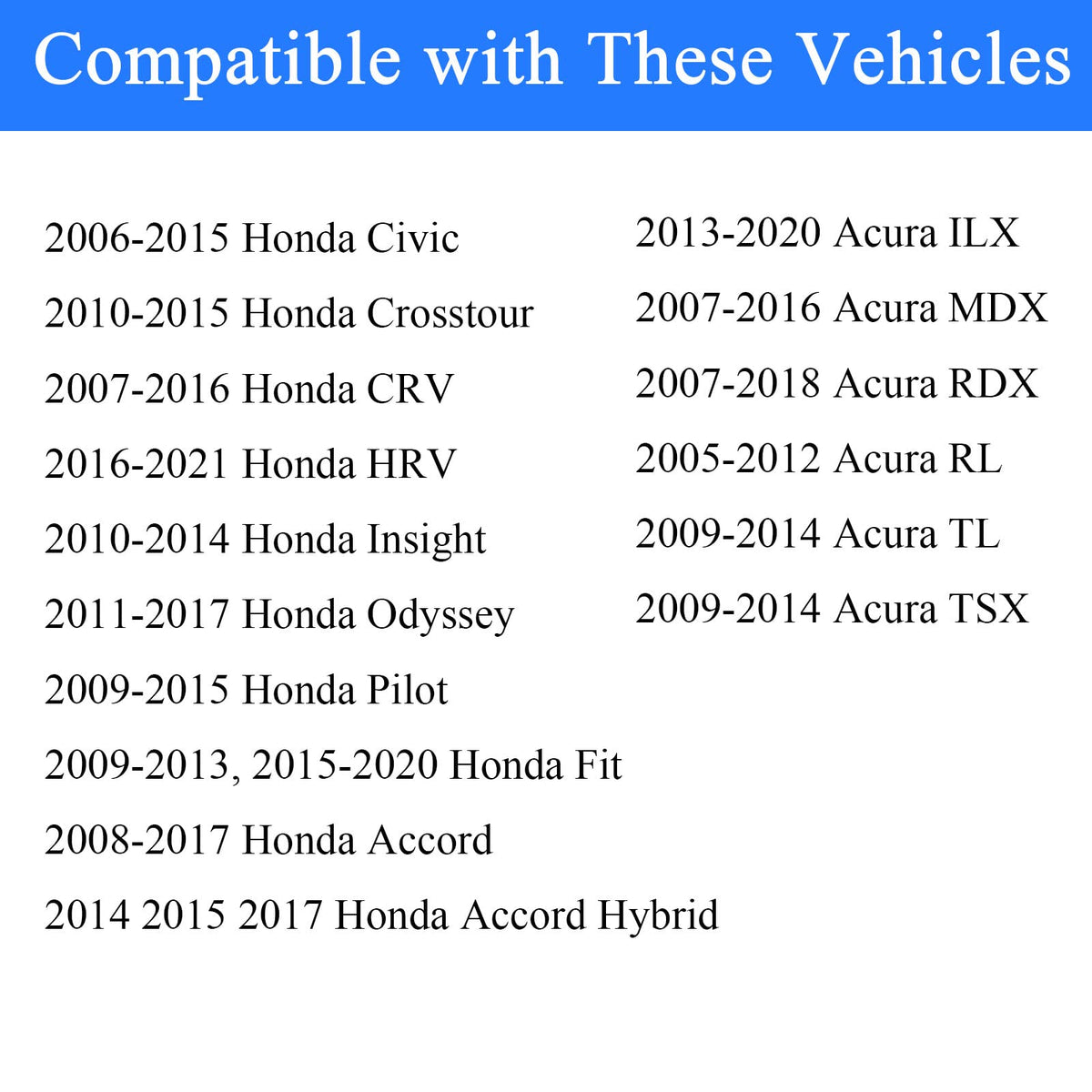 Compatible with These Vehicles

2006-2015 Honda Civic
2010-2015 Honda Crosstour
2007-2016 Honda CRV
2016-2021 Honda HRV
2010-2014 Honda Insight
2011-2017 Honda Odyssey
2009-2015 Honda Pilot
2009-2013, 2015-2020 Honda Fit
2008-2017 Honda Accord
2014 2015 2017 Honda Accord Hybrid

2013-2020 Acura ILX
2007-2016 Acura MDX
2007-2018 Acura RDX
2005-2012 Acura RL
2009-2014 Acura TL
2009-2014 Acura TSX